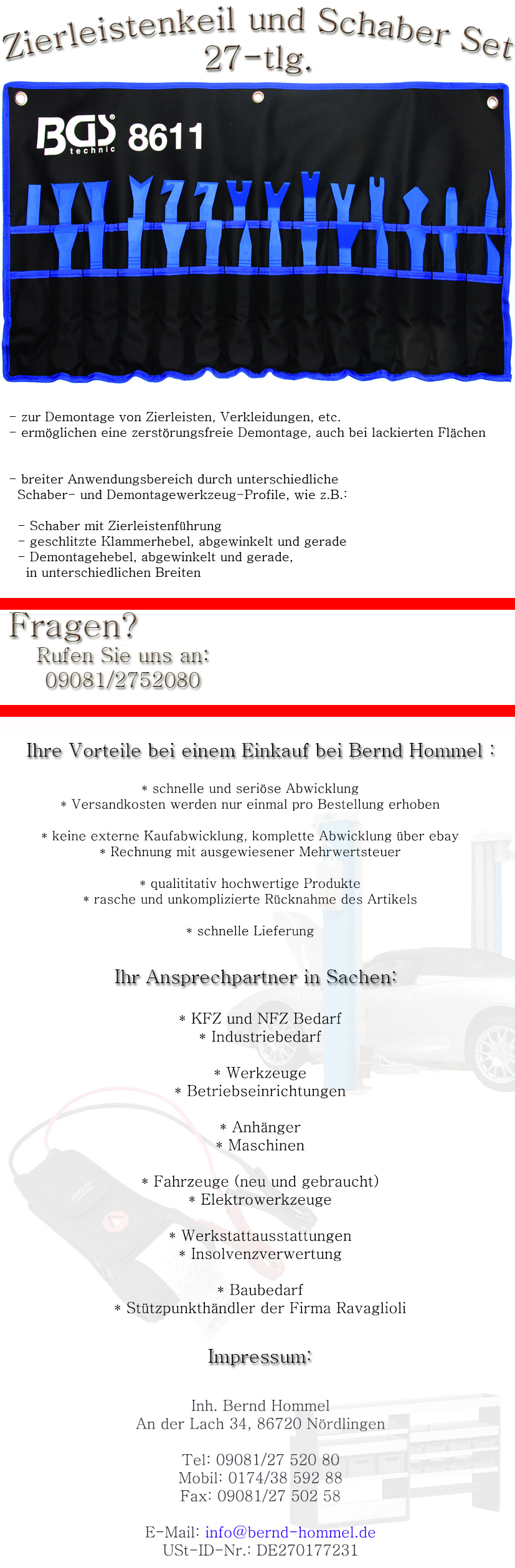 Zierleistenkeil und Schaber Set 27-tlg.

BGS technic 8611

- zur Demontage von Zierleisten, Verkleidungen, etc.
- ermöglichen eine zerstörungsfreie Demontage, auch bei lackierten Flächen

- breiter Anwendungsbereich durch unterschiedliche Schaber- und Demontagewerkzeug-Profile, wie z.B.:

- Schaber mit Zierleistenführung
- geschlitzte Klammerhebel, abgewinkelt und gerade
- Demontagehebel, abgewinkelt und gerade, in unterschiedlichen Breiten

Fragen?
Rufen Sie uns an:
09081/2752080

Ihre Vorteile bei einem Einkauf bei Bernd Hommel :

* schnelle und seriöse Abwicklung
* Versandkosten werden nur einmal pro Bestellung erhoben

* keine externe Kaufabwicklung, komplette Abwicklung über ebay
* Rechnung mit ausgewiesener Mehrwertsteuer

* qualititativ hochwertige Produkte
* rasche und unkomplizierte Rücknahme des Artikels

* schnelle Lieferung

Ihr Ansprechpartner in Sachen:

* KFZ und NFZ Bedarf
* Industriebedarf

* Werkzeuge
* Betriebseinrichtungen

* Anhänger
* Maschinen

* Fahrzeuge (neu und gebraucht)
* Elektrowerkzeuge

* Werkstattausstattungen
* Insolvenzverwertung

* Baubedarf
* Stützpunkthändler der Firma Ravaglioli

Impressum:

Inh. Bernd Hommel
An der Lach 34, 86720 Nördlingen

Tel: 09081/27 520 80
Mobil: 0174/38 592 88
Fax: 09081/27 502 58

E-Mail: info@bernd-hommel.de
USt-ID-Nr.: DE270177231